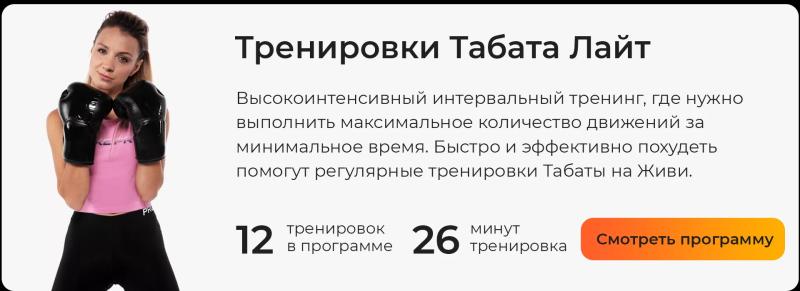 Тренировки Табата Лайт

Высокоинтенсивный интервальный тренинг, где нужно выполнить максимальное количество движений за минимальное время. Быстро и эффективно похудеть помогут регулярные тренировки Табаты на Живи.

12 тренировок в программе

26 минут тренировка

Смотреть программу